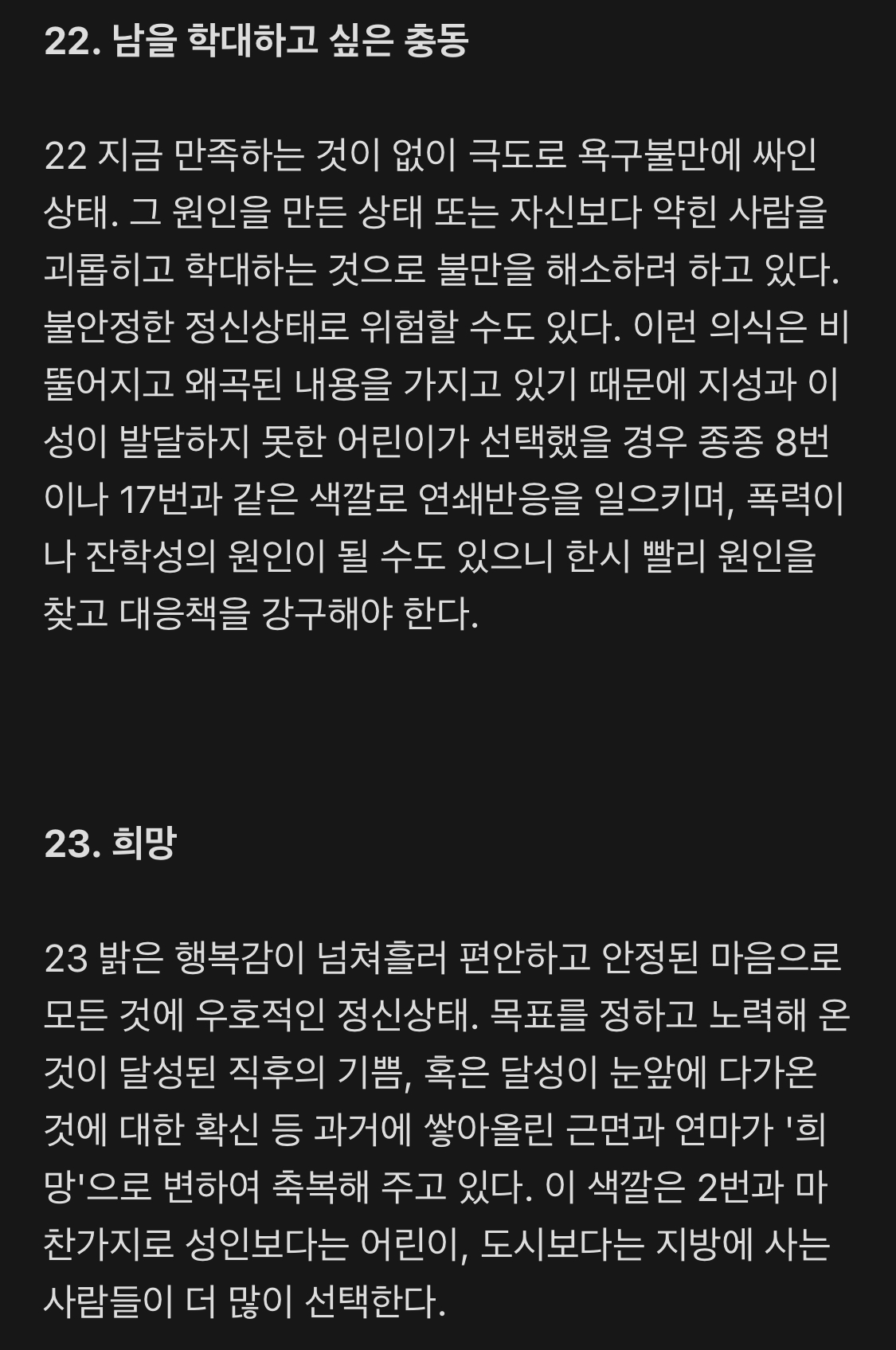 22. 남을 학대하고 싶은 충동

22 지금 만족하는 것이 없이 극도로 욕구불만에 싸인 상태. 그 원인을 만든 상태 또는 자신보다 약한 사람을 괴롭히고 학대하는 것으로 불만을 해소하려 하고 있다. 불안정한 정신상태로 위험할 수도 있다. 이런 의식은 비뚤어지고 왜곡된 내용을 가지고 있기 때문에 지성과 이성이 발달하지 못한 어린이가 선택했을 경우 종종 8번이나 17번과 같은 색깔로 연쇄반응을 일으키며, 폭력이나 잔학성의 원인이 될 수도 있으니 한시 빨리 원인을 찾고 대응책을 강구해야 한다.

23. 희망

23 밝은 행복감이 넘쳐흘러 편안하고 안정된 마음으로 모든 것에 우호적인 정신상태. 목표를 정하고 노력해 온 것이 달성된 직후의 기쁨, 혹은 달성이 눈앞에 다가온 것에 대한 확신 등 과거에 쌓아올린 근면과 연마가 '희망'으로 변하여 축복해 주고 있다. 이 색깔은 2번과 마찬가지로 성인보다는 어린이, 도시보다는 지방에 사는 사람들이 더 많이 선택한다.